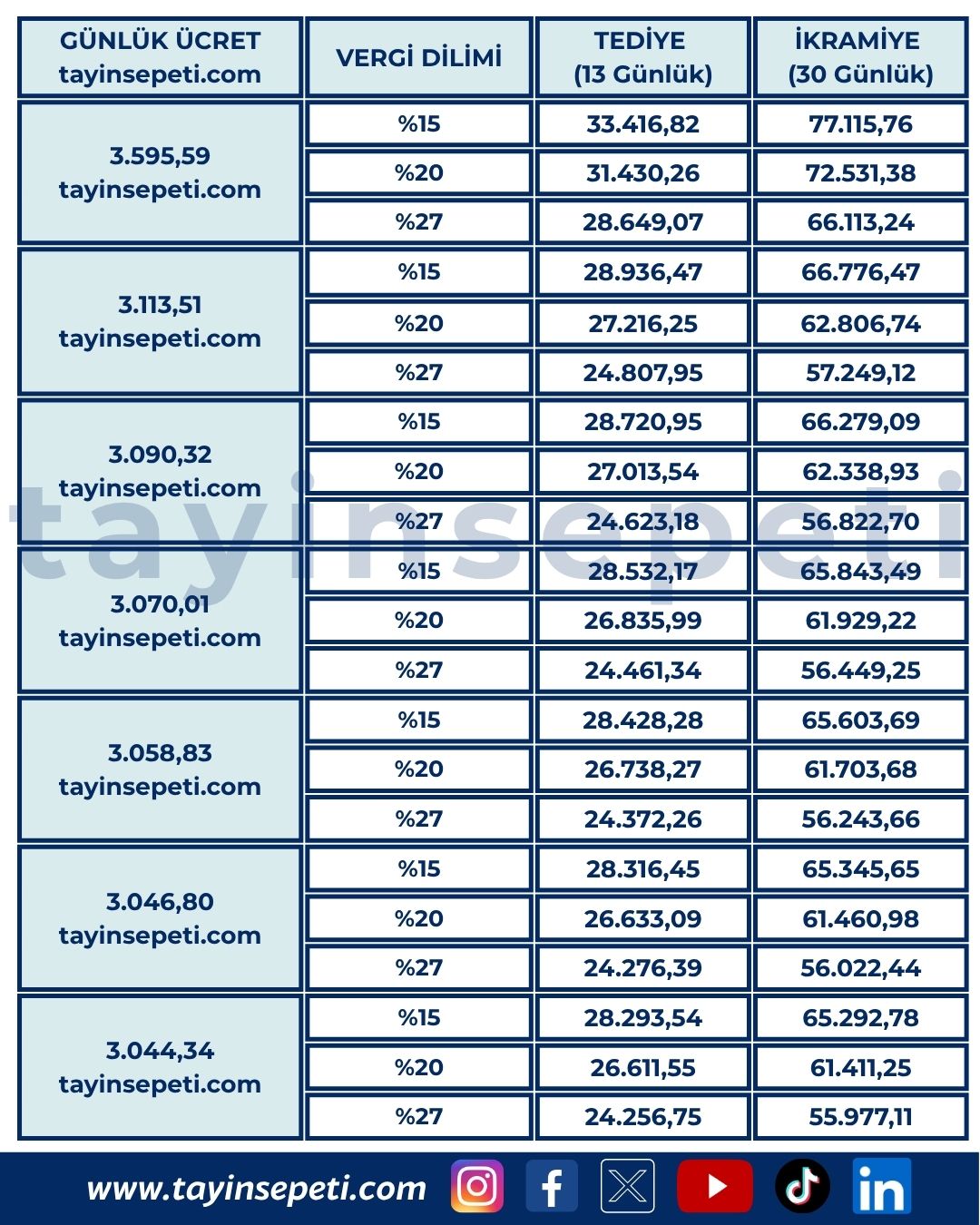 | GÜNLÜK ÜCRET tayinsepeti.com | VERGİ DİLİMİ | TEDİYE (13 Günlük) | İKRAMİYE (30 Günlük) |
|---|---|---|---|
| 3.595,59 tayinsepeti.com | %15 | 33.416,82 | 77.115,76 |
| | %20 | 31.430,26 | 72.531,38 |
| | %27 | 28.649,07 | 66.113,24 |
| 3.113,51 tayinsepeti.com | %15 | 28.936,47 | 66.776,47 |
| | %20 | 27.216,25 | 62.806,74 |
| | %27 | 24.807,95 | 57.249,12 |
| 3.090,32 tayinsepeti.com | %15 | 28.720,95 | 66.279,09 |
| | %20 | 27.013,54 | 62.338,93 |
| | %27 | 24.623,18 | 56.822,70 |
| 3.070,01 tayinsepeti.com | %15 | 28.532,17 | 65.843,49 |
| | %20 | 26.835,99 | 61.929,22 |
| | %27 | 24.461,34 | 56.449,25 |
| 3.058,83 tayinsepeti.com | %15 | 28.428,28 | 65.603,69 |
| | %20 | 26.738,27 | 61.703,68 |
| | %27 | 24.372,26 | 56.243,66 |
| 3.046,80 tayinsepeti.com | %15 | 28.316,45 | 65.345,65 |
| | %20 | 26.633,09 | 61.460,98 |
| | %27 | 24.276,39 | 56.022,44 |
| 3.044,34 tayinsepeti.com | %15 | 28.293,54 | 65.292,78 |
| | %20 | 26.611,55 | 61.411,25 |
| | %27 | 24.256,75 | 55.977,11 |

tayinsepeti

www.tayinsepeti.com